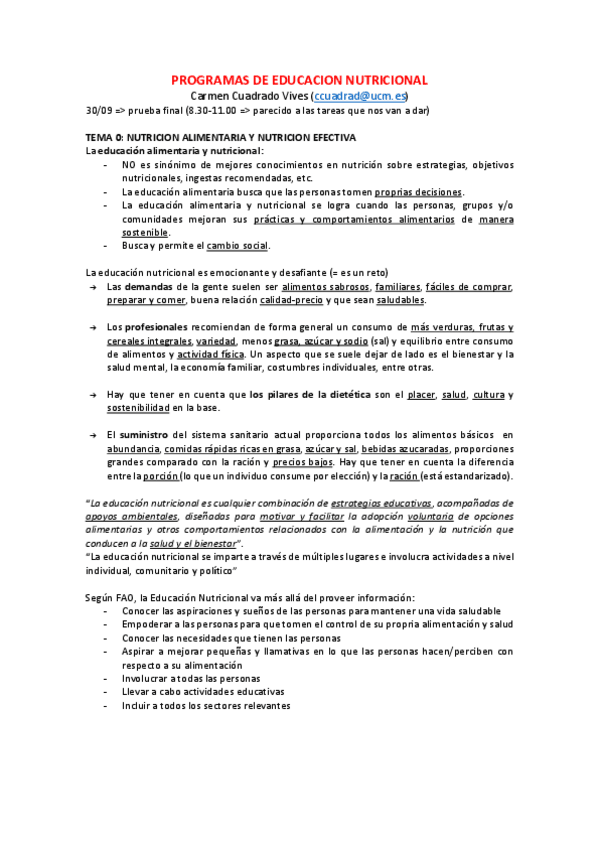 PROGRAMAS DE EDUCACION NUTRICIONAL
Carmen Cuadrado Vives (ccuadrad@ucm.es)
30/09 => prueba final (8.30-11.00 => parecido a las tareas que nos van a dar)

TEMA 0: NUTRICION ALIMENTARIA Y NUTRICION EFECTIVA
La educación alimentaria y nutricional:
- NO es sinónimo de mejores conocimientos en nutrición sobre estrategias, objetivos nutricionales, ingestas recomendadas, etc.
- La educación alimentaria busca que las personas tomen proprias decisiones.
- La educación alimentaria y nutricional se logra cuando las personas, grupos y/o comunidades mejoran sus prácticas y comportamientos alimentarios de manera sostenible.
- Busca y permite el cambio social.

La educación nutricional es emocionante y desafiante (= es un reto)
→ Las demandas de la gente suelen ser alimentos sabrosos, familiares, fáciles de comprar, preparar y comer, buena relación calidad-precio y que sean saludables.

→ Los profesionales recomiendan de forma general un consumo de más verduras, frutas y cereales integrales, variedad, menos grasa, azúcar y sodio (sal) y equilibrio entre consumo de alimentos y actividad física. Un aspecto que se suele dejar de lado es el bienestar y la salud mental, la economía familiar, costumbres individuales, entre otras.

→ Hay que tener en cuenta que los pilares de la dietética son el placer, salud, cultura y sostenibilidad en la base.

→ El suministro del sistema sanitario actual proporciona todos los alimentos básicos en abundancia, comidas rápidas ricas en grasa, azúcar y sal, bebidas azucaradas, proporciones grandes comparado con la ración y precios bajos. Hay que tener en cuenta la diferencia entre la porción (lo que un individuo consume por elección) y la ración (está estandarizado).

"La educación nutricional es cualquier combinación de estrategias educativas, acompañadas de apoyos ambientales, diseñadas para motivar y facilitar la adopción voluntaria de opciones alimentarias y otros comportamientos relacionados con la alimentación y la nutrición que conducen a la salud y el bienestar".
"La educación nutricional se imparte a través de múltiples lugares e involucra actividades a nivel individual, comunitario y político"

Según FAO, la Educación Nutricional va más allá del proveer información:
- Conocer las aspiraciones y sueños de las personas para mantener una vida saludable
- Empoderar a las personas para que tomen el control de su propria alimentación y salud
- Conocer las necesidades que tienen las personas
- Aspirar a mejorar pequeñas y llamativas en lo que las personas hacen/perciben con respecto a su alimentación
- Involucrar a todas las personas
- Llevar a cabo actividades educativas
- Incluir a todos los sectores relevantes